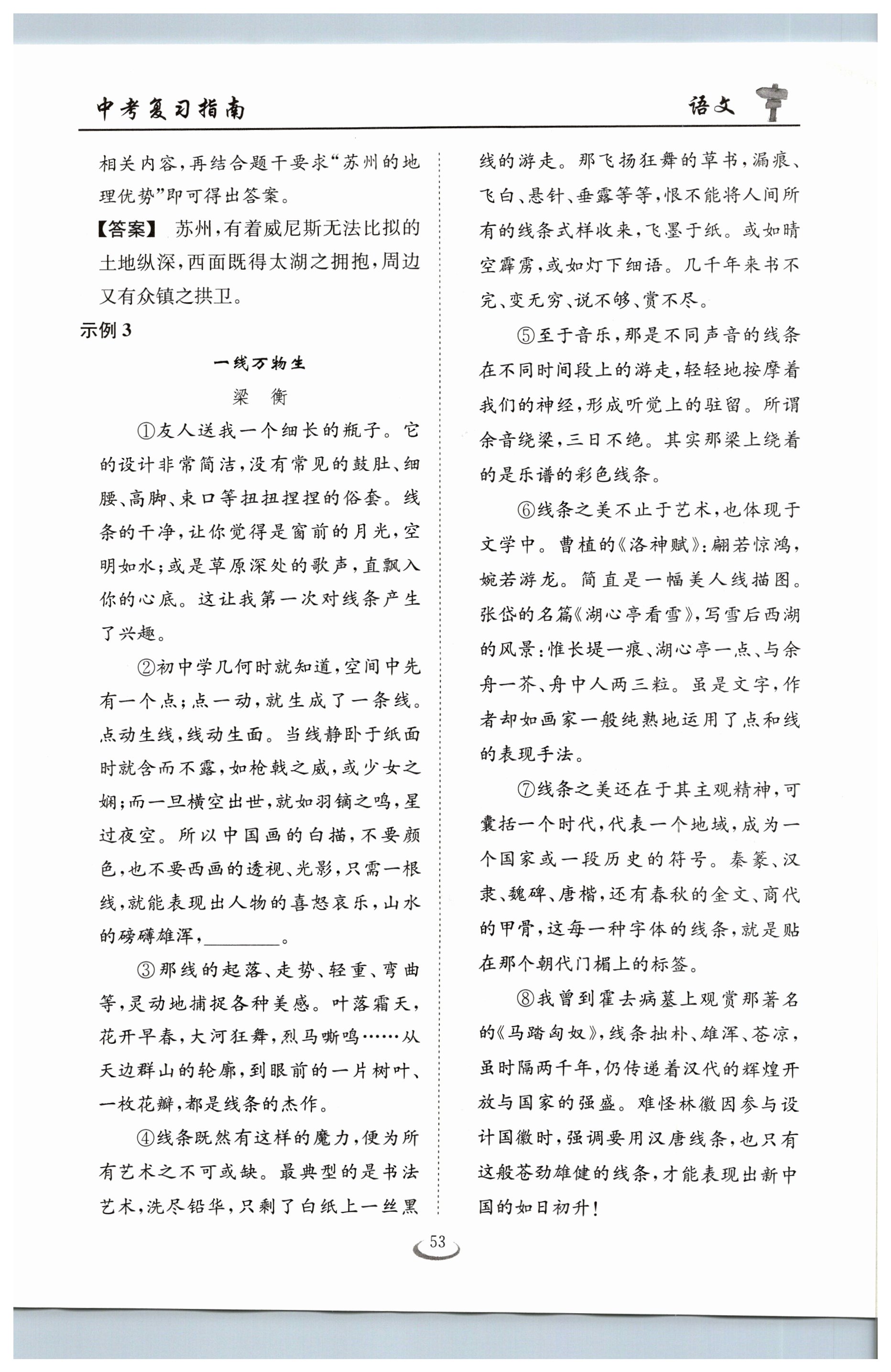 中考复习指南

语文

相关内容，再结合题干要求“苏州的地理优势”即可得出答案。

【答案】 苏州，有着威尼斯无法比拟的土地纵深，西面既得太湖之拥抱，周边又有众镇之拱卫。

示例 3

一线万物生

梁 衡

①友人送我一个细长的瓶子。它的设计非常简洁，没有常见的鼓肚、细腰、高脚、束口等扭扭捏捏的俗套。线条的干净，让你觉得是窗前的月光，空明如水；或是草原深处的歌声，直飘入你的心底。这让我第一次对线条产生了兴趣。

②初中学几何时就知道，空间中先有一个点；点一动，就生成了一条线。点动生线，线动生面。当线静卧于纸面时就含而不露，如枪戟之威，或少女之娴；而一旦横空出世，就如羽镝之鸣，星过夜空。所以中国画的白描，不要颜色，也不要西画的透视、光影，只需一根线，就能表现出人物的喜怒哀乐，山水的磅礴雄浑，________。

③那线的起落、走势、轻重、弯曲等，灵动地捕捉各种美感。叶落霜天，花开早春，大河狂舞，烈马嘶鸣……从天边群山的轮廓，到眼前的一片树叶、一枚花瓣，都是线条的杰作。

④线条既然有这样的魔力，便为所有艺术之不可或缺。最典型的是书法艺术，洗尽铅华，只剩了白纸上一丝黑线的游走。那飞扬狂舞的草书，漏痕、飞白、悬针、垂露等等，恨不能将人间所有的线条式样收来，飞墨于纸。或如晴空霹雳，或如灯下细语。几千年来书不完、变无穷、说不够、赏不尽。

⑤至于音乐，那是不同声音的线条在不同时间段上的游走，轻轻地按摩着我们的神经，形成听觉上的驻留。所谓余音绕梁，三日不绝。其实那梁上绕着的是乐谱的彩色线条。

⑥线条之美不止于艺术，也体现于文学中。曹植的《洛神赋》：翩若惊鸿，婉若游龙。简直是一幅美人线描图。张岱的名篇《湖心亭看雪》，写雪后西湖的风景：惟长堤一痕、湖心亭一点、与余舟一芥、舟中人两三粒。虽是文字，作者却如画家一般纯熟地运用了点和线的表现手法。

⑦线条之美还在于其主观精神，可囊括一个时代，代表一个地域，成为一个国家或一段历史的符号。秦篆、汉隶、魏碑、唐楷，还有春秋的金文、商代的甲骨，这每一种字体的线条，就是贴在那个朝代门楣上的标签。

⑧我曾到霍去病墓上观赏那著名的《马踏匈奴》，线条拙朴、雄浑、苍凉，虽时隔两千年，仍传递着汉代的辉煌开放与国家的强盛。难怪林徽因参与设计国徽时，强调要用汉唐线条，也只有这般苍劲雄健的线条，才能表现出新中国的如日初升！

53